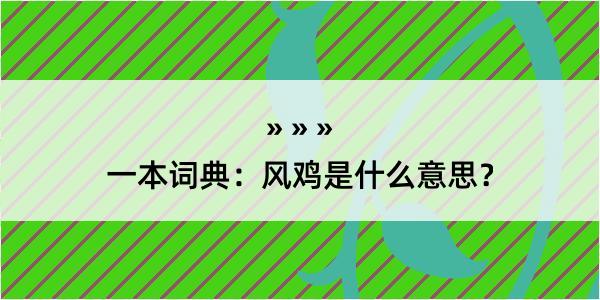 » » »

一本词典：风鸡是什么意思？